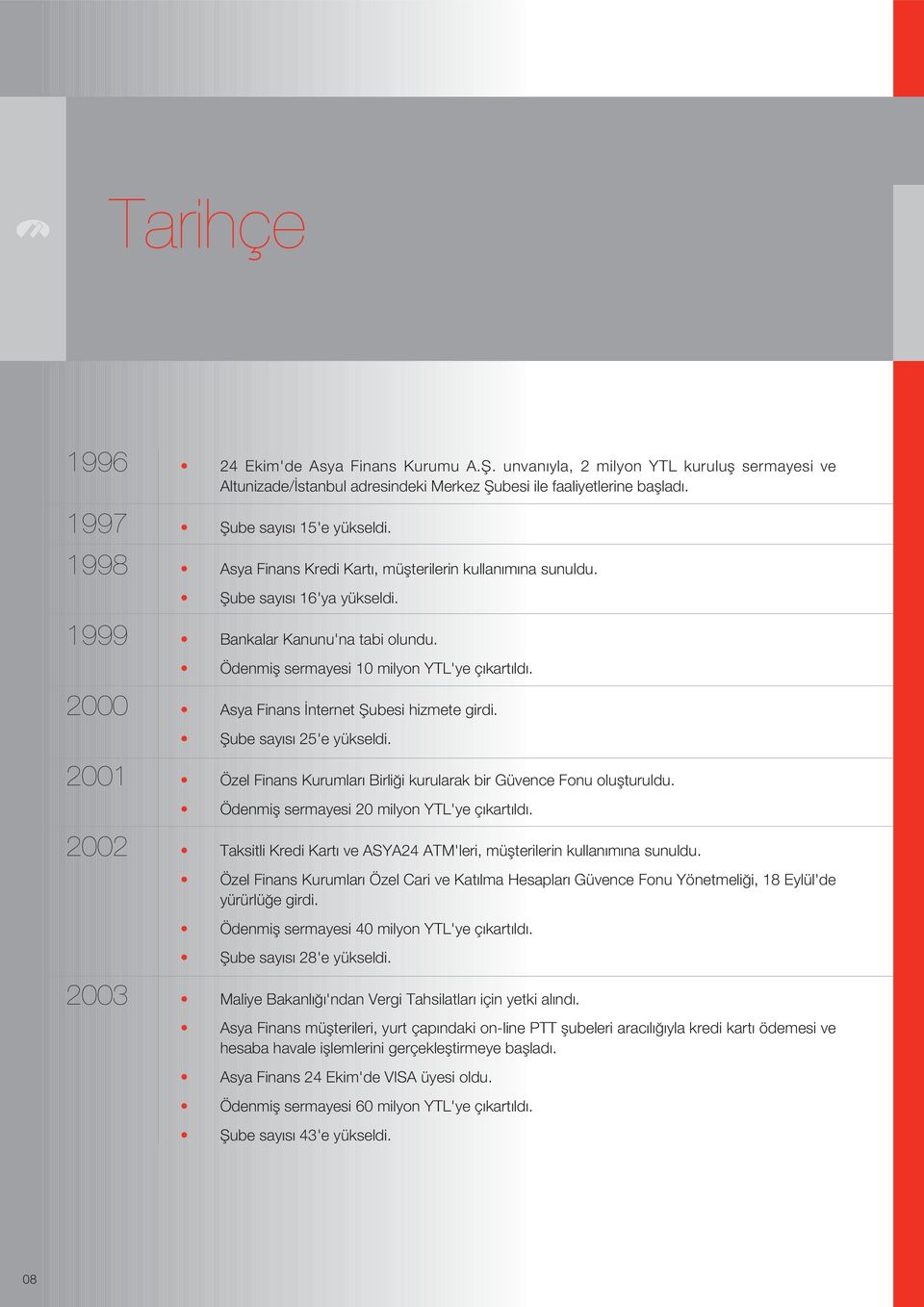 Tarihçe

1996
• 24 Ekim'de Asya Finans Kurumu A.Ş. unvanıyla, 2 milyon YTL kuruluş sermayesi ve Altunizade/İstanbul adresindeki Merkez Şubesi ile faaliyetlerine başladı.

1997
• Şube sayısı 15'e yükseldi.

1998
• Asya Finans Kredi Kartı, müşterilerin kullanımına sunuldu.
• Şube sayısı 16'ya yükseldi.

1999
• Bankalar Kanunu'na tabi olundu.
• Ödenmiş sermayesi 10 milyon YTL'ye çıkartıldı.

2000
• Asya Finans İnternet Şubesi hizmete girdi.
• Şube sayısı 25'e yükseldi.

2001
• Özel Finans Kurumları Birliği kurularak bir Güvence Fonu oluşturuldu.
• Ödenmiş sermayesi 20 milyon YTL'ye çıkartıldı.

2002
• Taksitli Kredi Kartı ve ASYA24 ATM'leri, müşterilerin kullanımına sunuldu.
• Özel Finans Kurumları Özel Cari ve Katılma Hesapları Güvence Fonu Yönetmeliği, 18 Eylül'de yürürlüğe girdi.
• Ödenmiş sermayesi 40 milyon YTL'ye çıkartıldı.
• Şube sayısı 28'e yükseldi.

2003
• Maliye Bakanlığı'ndan Vergi Tahsilatları için yetki alındı.
• Asya Finans müşterileri, yurt çapındaki on-line PTT şubeleri aracılığıyla kredi kartı ödemesi ve hesaba havale işlemlerini gerçekleştirmeye başladı.
• Asya Finans 24 Ekim'de VISA üyesi oldu.
• Ödenmiş sermayesi 60 milyon YTL'ye çıkartıldı.
• Şube sayısı 43'e yükseldi.

08